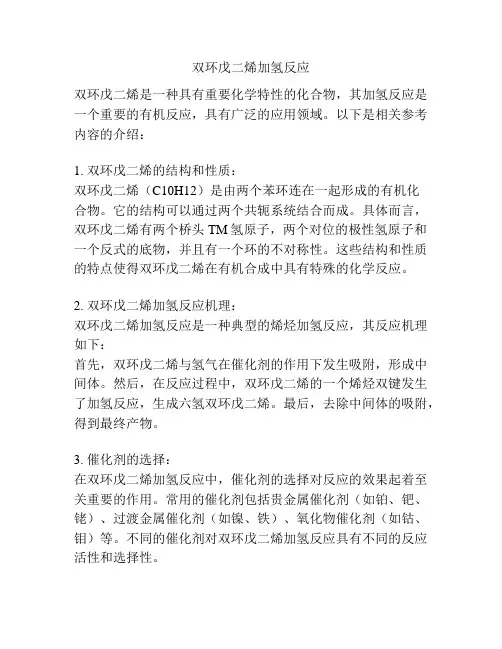 双环戊二烯加氢反应

双环戊二烯是一种具有重要化学特性的化合物，其加氢反应是一个重要的有机反应，具有广泛的应用领域。以下是相关参考内容的介绍：

1. 双环戊二烯的结构和性质：
双环戊二烯（C10H12）是由两个苯环连在一起形成的有机化合物。它的结构可以通过两个共轭系统结合而成。具体而言，双环戊二烯有两个桥头 TM 氢原子，两个对位的极性氢原子和一个反式的底物，并且有一个环的不对称性。这些结构和性质的特点使得双环戊二烯在有机合成中具有特殊的化学反应。

2. 双环戊二烯加氢反应机理：
双环戊二烯加氢反应是一种典型的烯烃加氢反应，其反应机理如下：
首先，双环戊二烯与氢气在催化剂的作用下发生吸附，形成中间体。然后，在反应过程中，双环戊二烯的一个烯烃双键发生了加氢反应，生成六氢双环戊二烯。最后，去除中间体的吸附，得到最终产物。

3. 催化剂的选择：
在双环戊二烯加氢反应中，催化剂的选择对反应的效果起着至关重要的作用。常用的催化剂包括贵金属催化剂（如铂、钯、铑）、过渡金属催化剂（如镍、铁）、氧化物催化剂（如钴、钼）等。不同的催化剂对双环戊二烯加氢反应具有不同的反应活性和选择性。